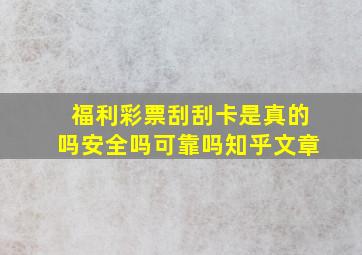 福利彩票刮刮卡是真的吗安全吗可靠吗知乎文章